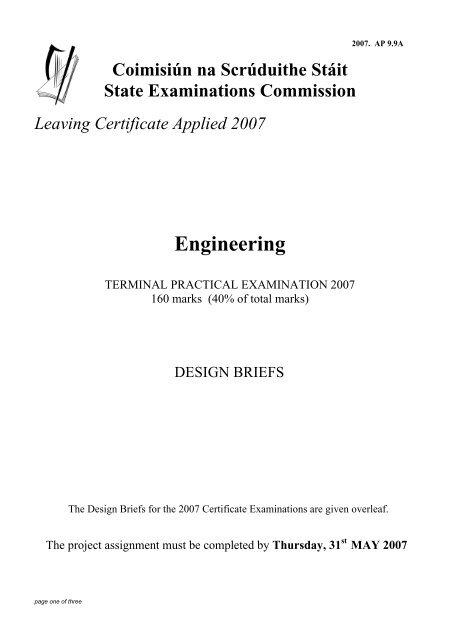 2007. AP 9.9A

Coimisiún na Scrúduithe Stáit
State Examinations Commission

Leaving Certificate Applied 2007

Engineering

TERMINAL PRACTICAL EXAMINATION 2007
160 marks (40% of total marks)

DESIGN BRIEFS

The Design Briefs for the 2007 Certificate Examinations are given overleaf.

The project assignment must be completed by Thursday, 31$^{st}$ MAY 2007

page one of three